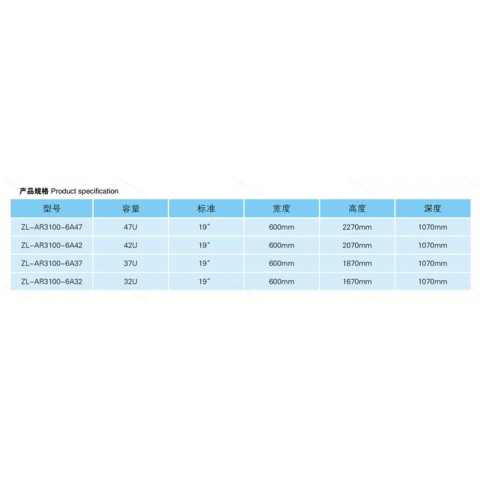 产品规格 Product specification

| 型号 | 容量 | 标准 | 宽度 | 高度 | 深度 |
|---|---|---|---|---|---|
| ZL-AR3100-6A47 | 47U | 19" | 600mm | 2270mm | 1070mm |
| ZL-AR3100-6A42 | 42U | 19" | 600mm | 2070mm | 1070mm |
| ZL-AR3100-6A37 | 37U | 19" | 600mm | 1870mm | 1070mm |
| ZL-AR3100-6A32 | 32U | 19" | 600mm | 1670mm | 1070mm |